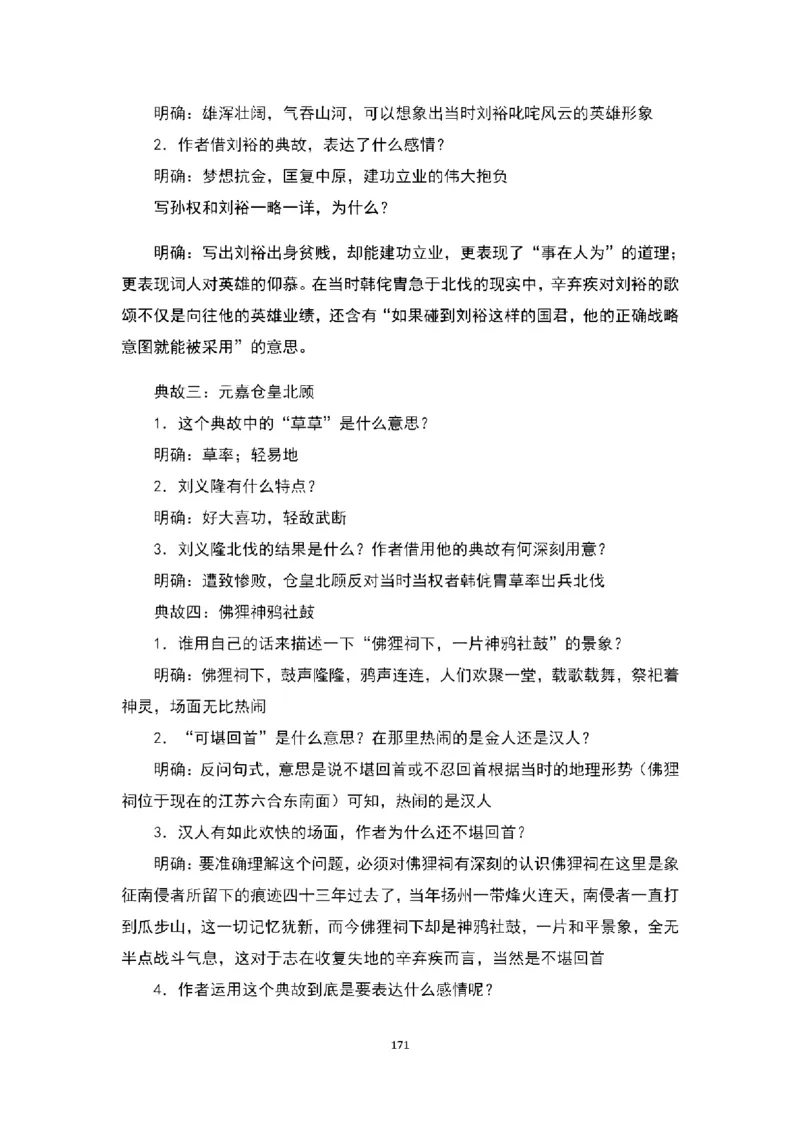 明确：雄浑壮阔，气吞山河，可以想象出当时刘裕叱咤风云的英雄形象

2．作者借刘裕的典故，表达了什么感情？

明确：梦想抗金，匡复中原，建功立业的伟大抱负

写孙权和刘裕一略一详，为什么？

明确：写出刘裕出身贫贱，却能建功立业，更表现了“事在人为”的道理；更表现词人对英雄的仰慕。在当时韩侂胄急于北伐的现实中，辛弃疾对刘裕的歌颂不仅是向往他的英雄业绩，还含有“如果碰到刘裕这样的国君，他的正确战略意图就能被采用”的意思。

典故三：元嘉仓皇北顾

1．这个典故中的“草草”是什么意思？

明确：草率；轻易地

2．刘义隆有什么特点？

明确：好大喜功，轻敌武断

3．刘义隆北伐的结果是什么？作者借用他的典故有何深刻用意？

明确：遭致惨败，仓皇北顾反对当时当权者韩侂胄草率出兵北伐

典故四：佛狸神鸦社鼓

1．谁用自己的话来描述一下“佛狸祠下，一片神鸦社鼓”的景象？

明确：佛狸祠下，鼓声隆隆，鸦声连连，人们欢聚一堂，载歌载舞，祭祀着神灵，场面无比热闹

2．“可堪回首”是什么意思？在那里热闹的是金人还是汉人？

明确：反问句式，意思是说不堪回首或不忍回首根据当时的地理形势（佛狸祠位于现在的江苏六合东南面）可知，热闹的是汉人

3．汉人有如此欢快的场面，作者为什么还不堪回首？

明确：要准确理解这个问题，必须对佛狸祠有深刻的认识佛狸祠在这里是象征南侵者所留下的痕迹四十三年过去了，当年扬州一带烽火连天，南侵者一直打到瓜步山，这一切记忆犹新，而今佛狸祠下却是神鸦社鼓，一片和平景象，全无半点战斗气息，这对于志在收复失地的辛弃疾而言，当然是不堪回首

4．作者运用这个典故到底是要表达什么感情呢？

171